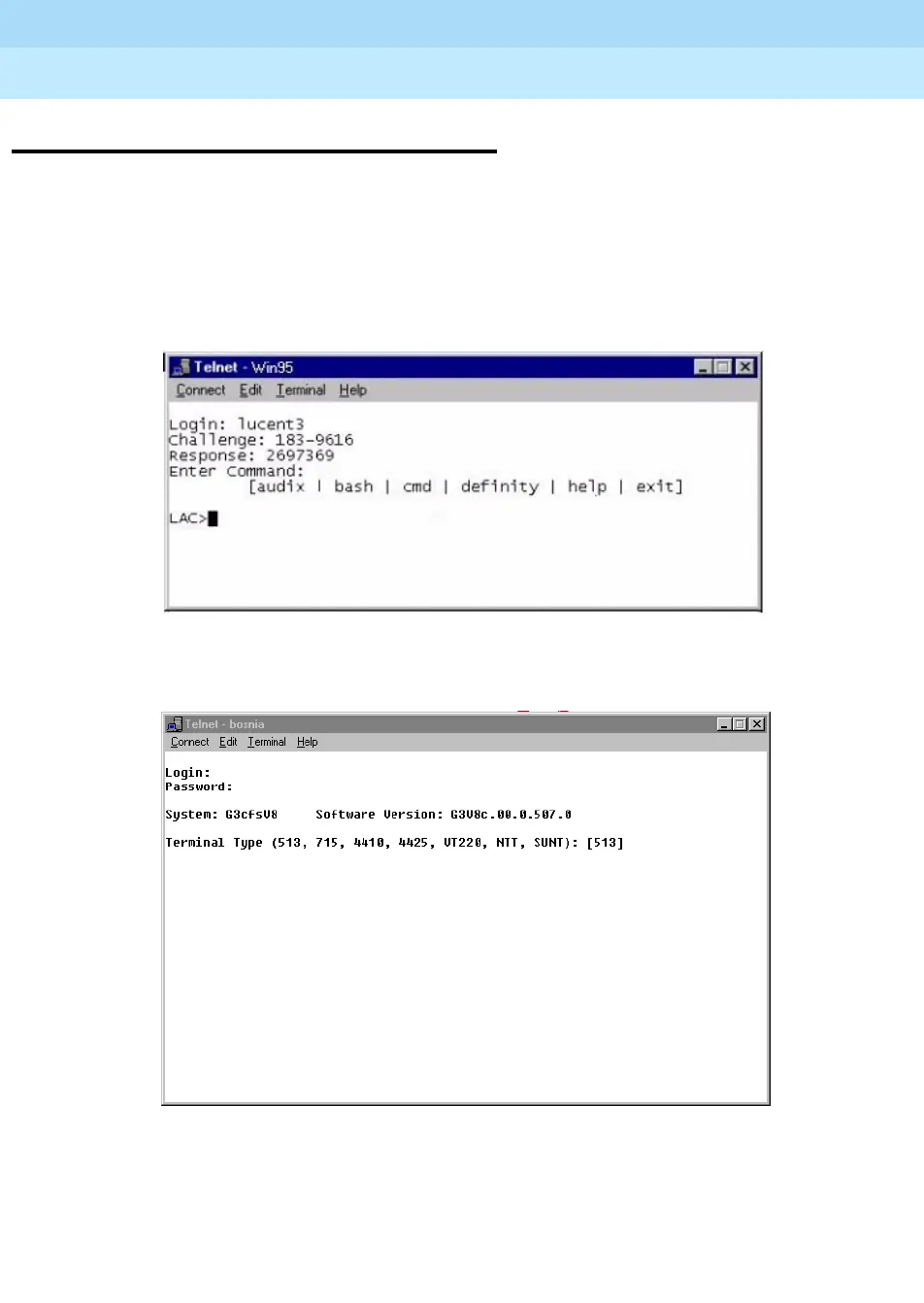 Telnet - Win95
Connect Edit Terminal Help

Login: lucent3
Challenge: 183-9616
Response: 2697369
Enter Command:
[audix | bash | cmd | definity | help | exit]

LAC>

Telnet - bosnia
Connect Edit Terminal Help

Login:
Password:

System: G3cfsV8 Software Version: G3V8c.00.0.507.0

Terminal Type (513, 715, 4410, 4425, VT220, NTT, SUNT): [513]